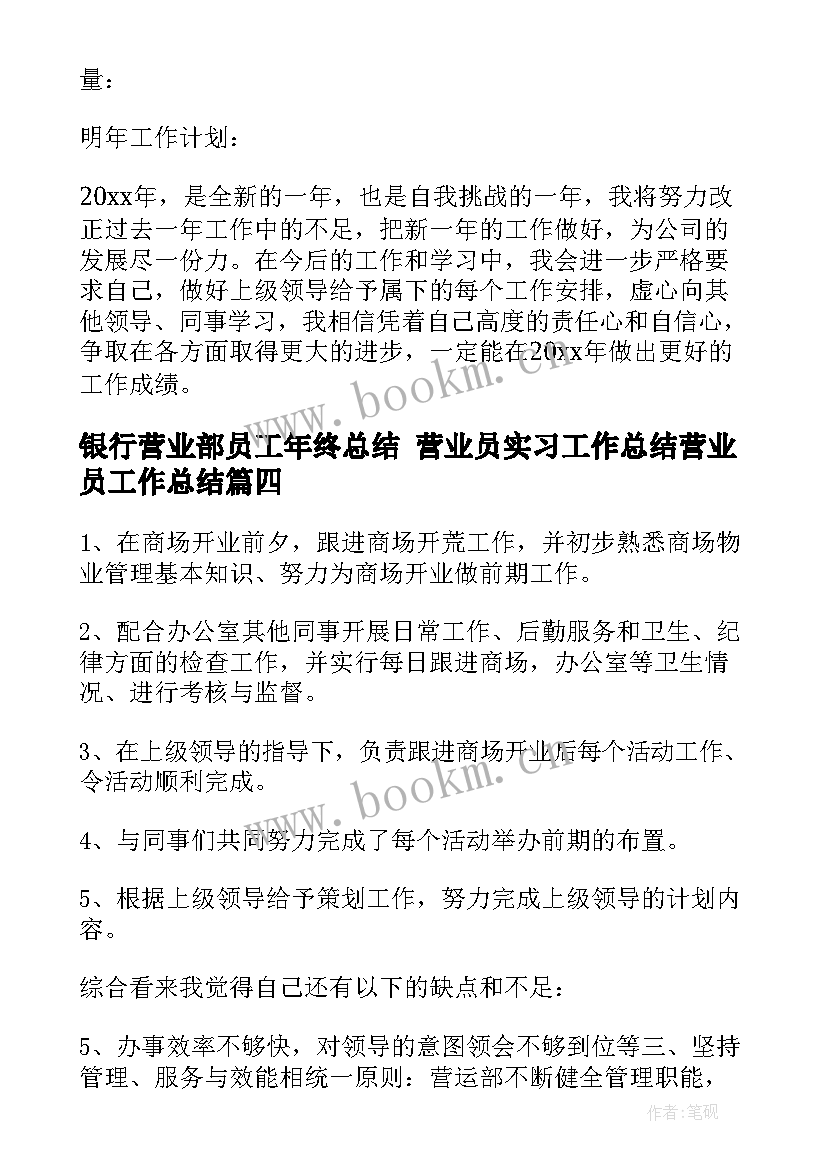 量：

明年工作计划：

20xx年，是全新的一年，也是自我挑战的一年，我将努力改正过去一年工作中的不足，把新一年的工作做好，为公司的发展尽一份力。在今后的工作和学习中，我会进一步严格要求自己，做好上级领导给予属下的每个工作安排，虚心向其他领导、同事学习，我相信凭着自己高度的责任心和自信心，争取在各方面取得更大的进步，一定能在20xx年做出更好的工作成绩。

www.bookm.cn

银行营业部员工年终总结 营业员实习工作总结营业员工作总结篇四

1、在商场开业前夕，跟进商场开荒工作，并初步熟悉商场物业管理基本知识、努力为商场开业做前期工作。

2、配合办公室其他同事开展日常工作、后勤服务和卫生、纪律方面的检查工作，并实行每日跟进商场，办公室等卫生情况、进行考核与监督。

3、在上级领导的指导下，负责跟进商场开业后每个活动工作、令活动顺利完成。

www.bookm.cn

4、与同事们共同努力完成了每个活动举办前期的布置。

5、根据上级领导给予策划工作，努力完成上级领导的计划内容。

综合看来我觉得自己还有以下的缺点和不足：

5、办事效率不够快，对领导的意图领会不够到位等三、坚持管理、服务与效能相统一原则：营运部不断健全管理职能，

作者：笔砚